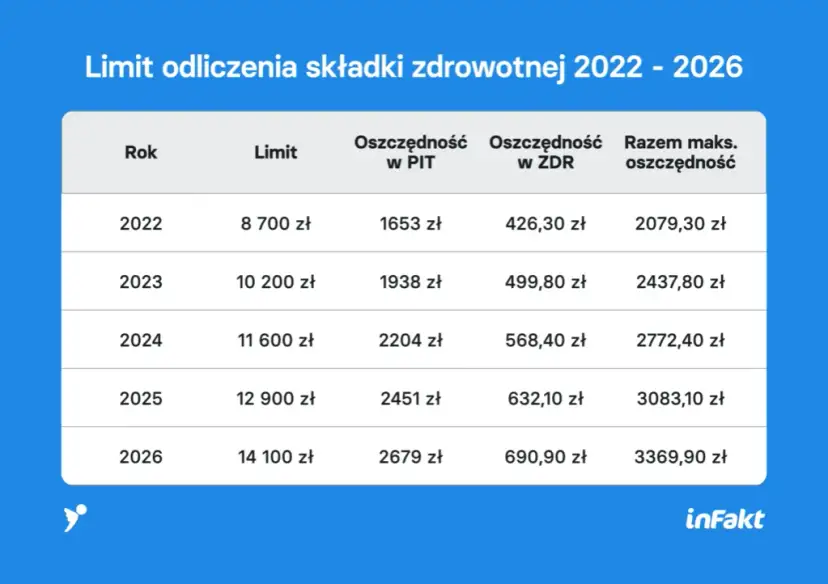 Limit odliczenia składki zdrowotnej 2022 - 2026

| Rok | Limit | Oszczędność w PIT | Oszczędność w ZDR | Razem maks. oszczędność |
|---|---|---|---|---|
| 2022 | 8 700 zł | 1653 zł | 426,30 zł | 2079,30 zł |
| 2023 | 10 200 zł | 1938 zł | 499,80 zł | 2437,80 zł |
| 2024 | 11 600 zł | 2204 zł | 568,40 zł | 2772,40 zł |
| 2025 | 12 900 zł | 2451 zł | 632,10 zł | 3083,10 zł |
| 2026 | 14 100 zł | 2679 zł | 690,90 zł | 3369,90 zł |

inFakt